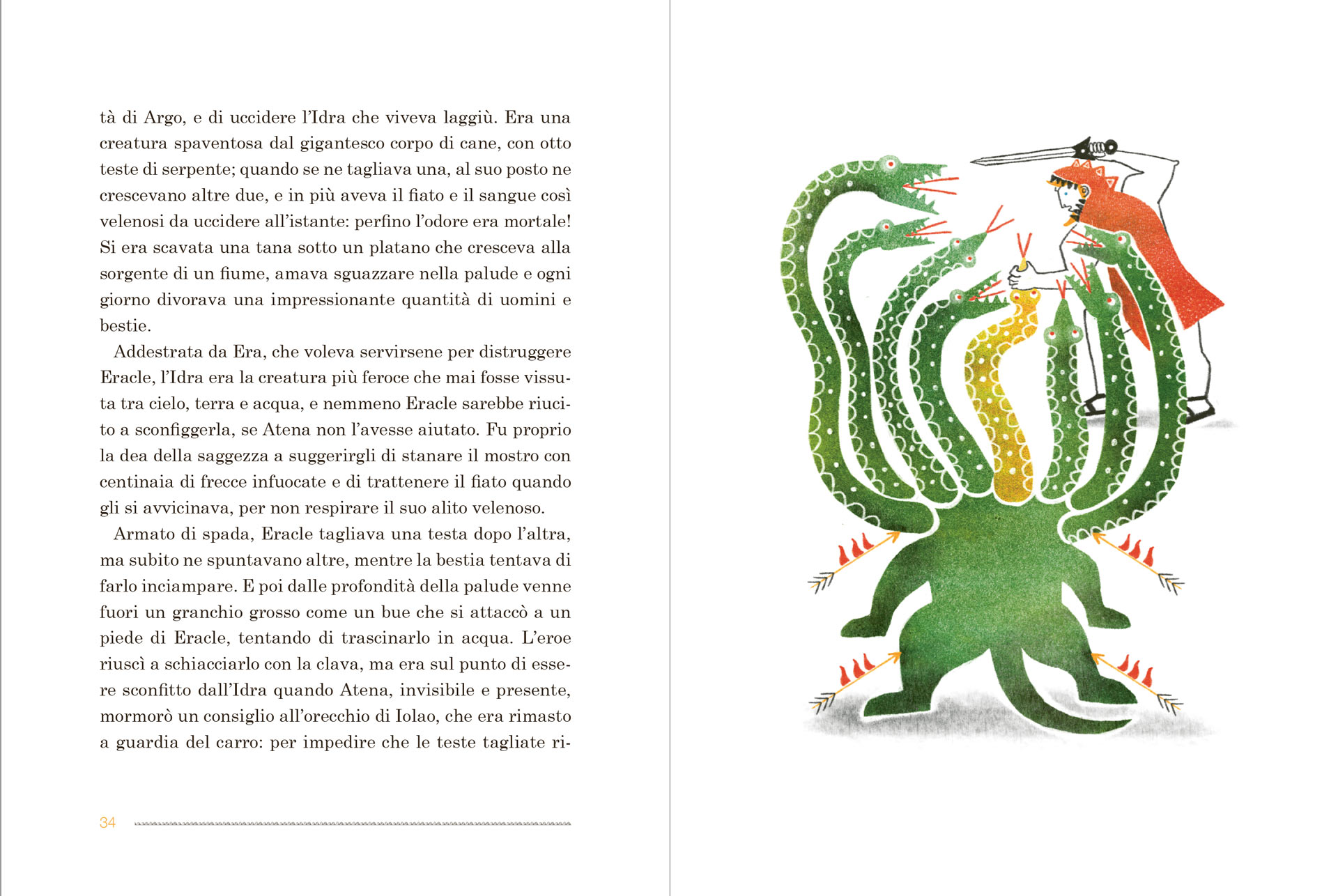 tà di Argo, e di uccidere l'Idra che viveva laggiù. Era una creatura spaventosa dal gigantesco corpo di cane, con otto teste di serpente; quando se ne tagliava una, al suo posto ne crescevano altre due, e in più aveva il fiato e il sangue così velenosi da uccidere all'istante: perfino l'odore era mortale! Si era scavata una tana sotto un platano che cresceva alla sorgente di un fiume, amava sguazzare nella palude e ogni giorno divorava una impressionante quantità di uomini e bestie.

Addestrata da Era, che voleva servirsene per distruggere Eracle, l'Idra era la creatura più feroce che mai fosse vissuta tra cielo, terra e acqua, e nemmeno Eracle sarebbe riucito a sconfiggerla, se Atena non l'avesse aiutato. Fu proprio la dea della saggezza a suggerirgli di stanare il mostro con centinaia di frecce infuocate e di trattenere il fiato quando gli si avvicinava, per non respirare il suo alito velenoso.

Armato di spada, Eracle tagliava una testa dopo l'altra, ma subito ne spuntavano altre, mentre la bestia tentava di farlo inciampare. E poi dalle profondità della palude venne fuori un granchio grosso come un bue che si attaccò a un piede di Eracle, tentando di trascinarlo in acqua. L'eroe riuscì a schiacciarlo con la clava, ma era sul punto di essere sconfitto dall'Idra quando Atena, invisibile e presente, mormorò un consiglio all'orecchio di Iolao, che era rimasto a guardia del carro: per impedire che le teste tagliate ri-

34